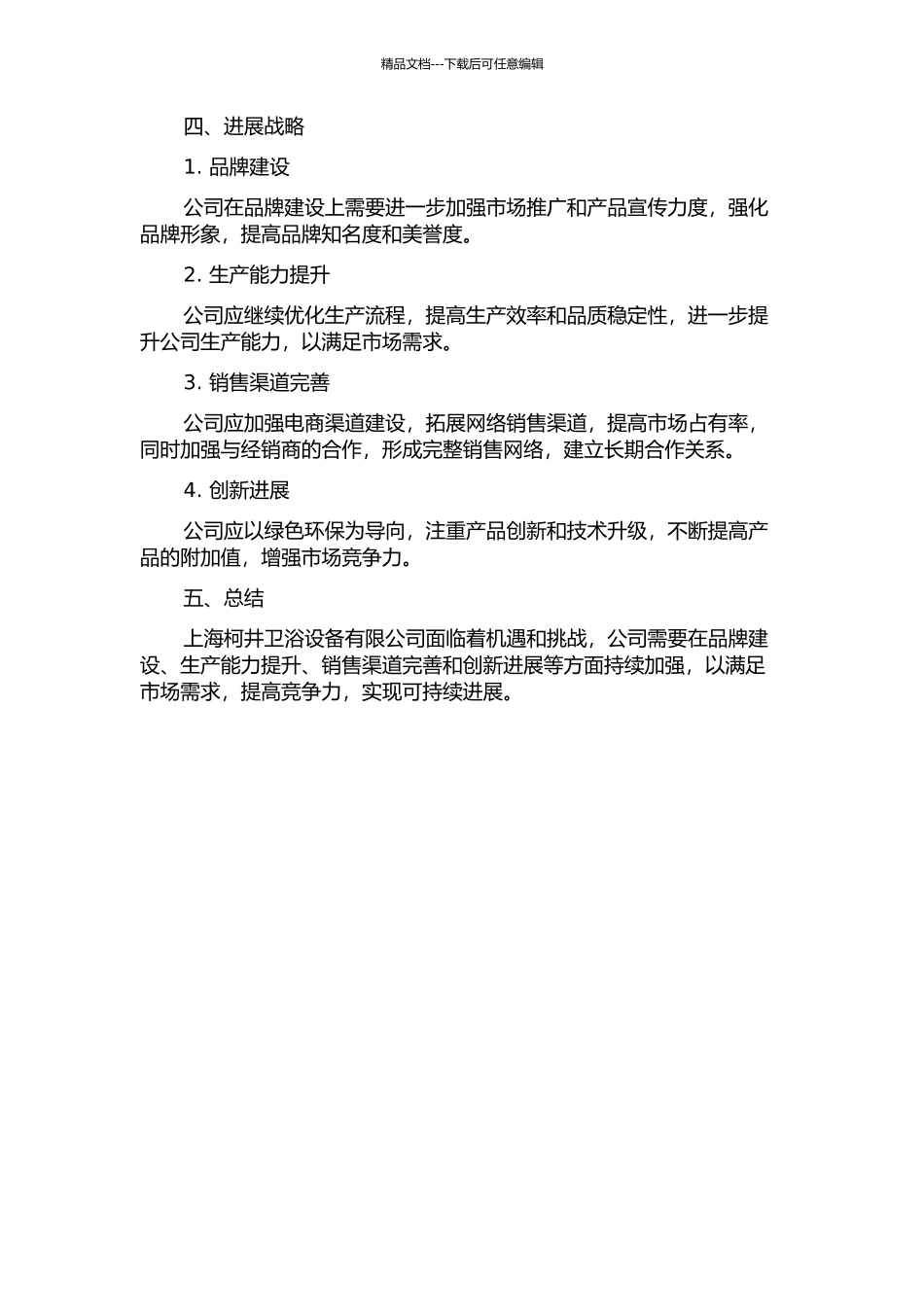 精品文档---下载后可任意编辑

四、进展战略

1. 品牌建设

公司在品牌建设上需要进一步加强市场推广和产品宣传力度，强化品牌形象，提高品牌知名度和美誉度。

2. 生产能力提升

公司应继续优化生产流程，提高生产效率和品质稳定性，进一步提升公司生产能力，以满足市场需求。

3. 销售渠道完善

公司应加强电商渠道建设，拓展网络销售渠道，提高市场占有率，同时加强与经销商的合作，形成完整销售网络，建立长期合作关系。

4. 创新进展

公司应以绿色环保为导向，注重产品创新和技术升级，不断提高产品的附加值，增强市场竞争力。

五、总结

上海柯井卫浴设备有限公司面临着机遇和挑战，公司需要在品牌建设、生产能力提升、销售渠道完善和创新进展等方面持续加强，以满足市场需求，提高竞争力，实现可持续进展。